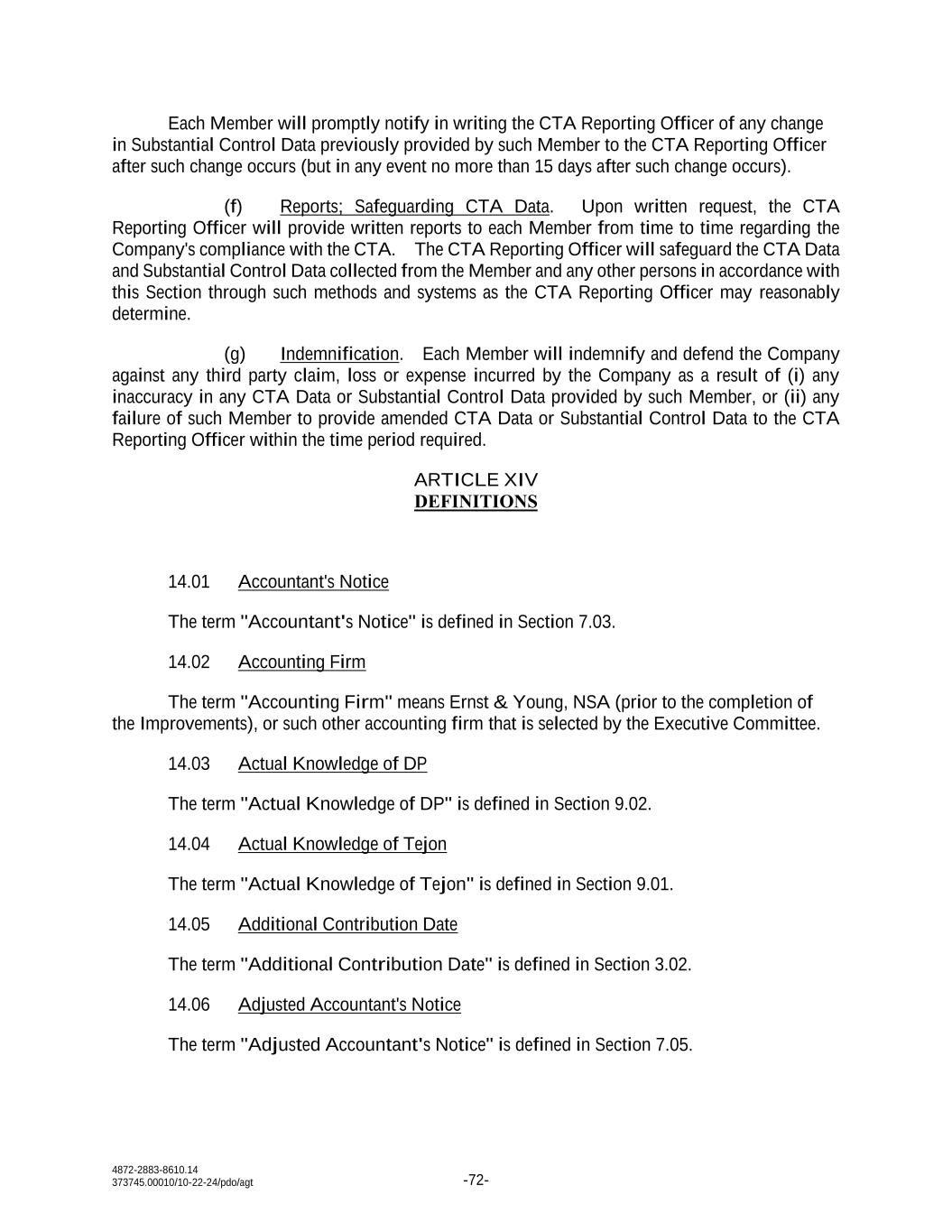 Each Member will promptly notify in writing the CTA Reporting Officer of any change in Substantial Control Data previously provided by such Member to the CTA Reporting Officer after such change occurs (but in any event no more than 15 days after such change occurs).

(f) Reports; Safeguarding CTA Data. Upon written request, the CTA Reporting Officer will provide written reports to each Member from time to time regarding the Company's compliance with the CTA. The CTA Reporting Officer will safeguard the CTA Data and Substantial Control Data collected from the Member and any other persons in accordance with this Section through such methods and systems as the CTA Reporting Officer may reasonably determine.

(g) Indemnification. Each Member will indemnify and defend the Company against any third party claim, loss or expense incurred by the Company as a result of (i) any inaccuracy in any CTA Data or Substantial Control Data provided by such Member, or (ii) any failure of such Member to provide amended CTA Data or Substantial Control Data to the CTA Reporting Officer within the time period required.

ARTICLE XIV
DEFINITIONS

14.01 Accountant's Notice

The term "Accountant's Notice" is defined in Section 7.03.

14.02 Accounting Firm

The term "Accounting Firm" means Ernst & Young, NSA (prior to the completion of the Improvements), or such other accounting firm that is selected by the Executive Committee.

14.03 Actual Knowledge of DP

The term "Actual Knowledge of DP" is defined in Section 9.02.

14.04 Actual Knowledge of Tejon

The term "Actual Knowledge of Tejon" is defined in Section 9.01.

14.05 Additional Contribution Date

The term "Additional Contribution Date" is defined in Section 3.02.

14.06 Adjusted Accountant's Notice

The term "Adjusted Accountant's Notice" is defined in Section 7.05.

4872-2883-8610.14
373745.00010/10-22-24/pdo/agt

-72-